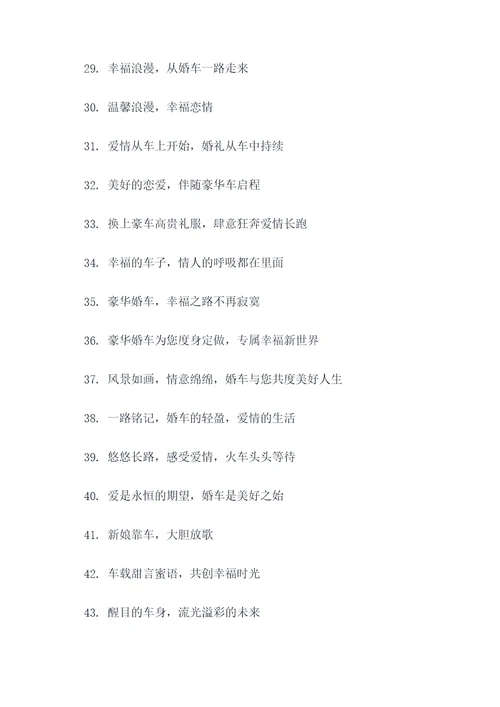 29. 幸福浪漫，从婚车一路走来

30. 温馨浪漫，幸福恋情

31. 爱情从车上开始，婚礼从车中持续

32. 美好的恋爱，伴随豪华车启程

33. 换上豪车高贵礼服，肆意狂奔爱情长跑

34. 幸福的车子，情人的呼吸都在里面

35. 豪华婚车，幸福之路不再寂寞

36. 豪华婚车为您度身定做，专属幸福新世界

37. 风景如画，情意绵绵，婚车与您共度美好人生

38. 一路铭记，婚车的轻盈，爱情的生活

39. 悠悠长路，感受爱情，火车头头等待

40. 爱是永恒的期望，婚车是美好之始

41. 新娘靠车，大胆放歌

42. 车载甜言蜜语，共创幸福时光

43. 醒目的车身，流光溢彩的未来